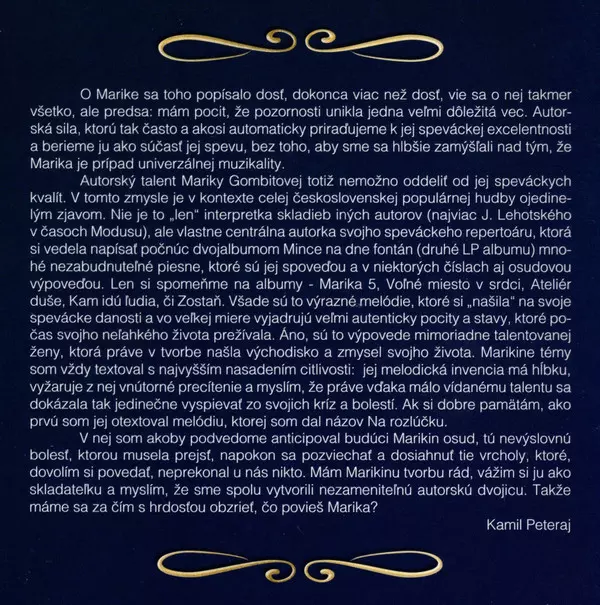 O Marike sa toho popísalo dosť, dokonca viac než dosť, vie sa o nej takmer všetko, ale predsa: mám pocit, že pozornosti unikla jedna veľmi dôležitá vec. Autorská sila, ktorú tak často a akosi automaticky priraďujeme k jej speváckej excelentnosti a berieme ju ako súčasť jej spevu, bez toho, aby sme sa hlbšie zamýšľali nad tým, že Marika je prípad univerzálnej muzikality.

Autorský talent Mariky Gombitovej totiž nemožno oddeliť od jej speváckych kvalít. V tomto zmysle je v kontexte celej československej populárnej hudby ojedinelým zjavom. Nie je to „len" interpretka skladieb iných autorov (najviac J. Lehotského v časoch Modusu), ale vlastne centrálna autorka svojho speváckeho repertoáru, ktorá si vedela napísať počnúc dvojalbumom Mince na dne fontán (druhé LP albumu) mnohé nezabudnuteľné piesne, ktoré sú jej spoveďou a v niektorých číslach aj osudovou výpoveďou. Len si spomeňme na albumy - Marika 5, Voľné miesto v srdci, Ateliér duše, Kam idú ľudia, či Zostaň. Všade sú to výrazné melódie, ktoré si „našila" na svoje spevácke danosti a vo veľkej miere vyjadrujú veľmi autenticky pocity a stavy, ktoré počas svojho neľahkého života prežívala. Áno, sú to výpovede mimoriadne talentovanej ženy, ktorá práve v tvorbe našla východisko a zmysel svojho života. Marikine témy som vždy textoval s najvyšším nasadením citlivosti: jej melodická invencia má hĺbku, vyžaruje z nej vnútorné precítenie a myslím, že práve vďaka málo vídanému talentu sa dokázala tak jedinečne vyspievať zo svojich kríz a bolestí. Ak si dobre pamätám, ako prvú som jej otextoval melódiu, ktorej som dal názov Na rozlúčku.

V nej som akoby podvedome anticipoval budúci Marikin osud, tú nevýslovnú bolesť, ktorou musela prejsť, napokon sa pozviechať a dosiahnuť tie vrcholy, ktoré, dovolím si povedať, neprekonal u nás nikto. Mám Marikinu tvorbu rád, vážim si ju ako skladateľku a myslím, že sme spolu vytvorili nezameniteľnú autorskú dvojicu. Takže máme sa za čím s hrdosťou obzrieť, čo povieš Marika?

Kamil Peteraj